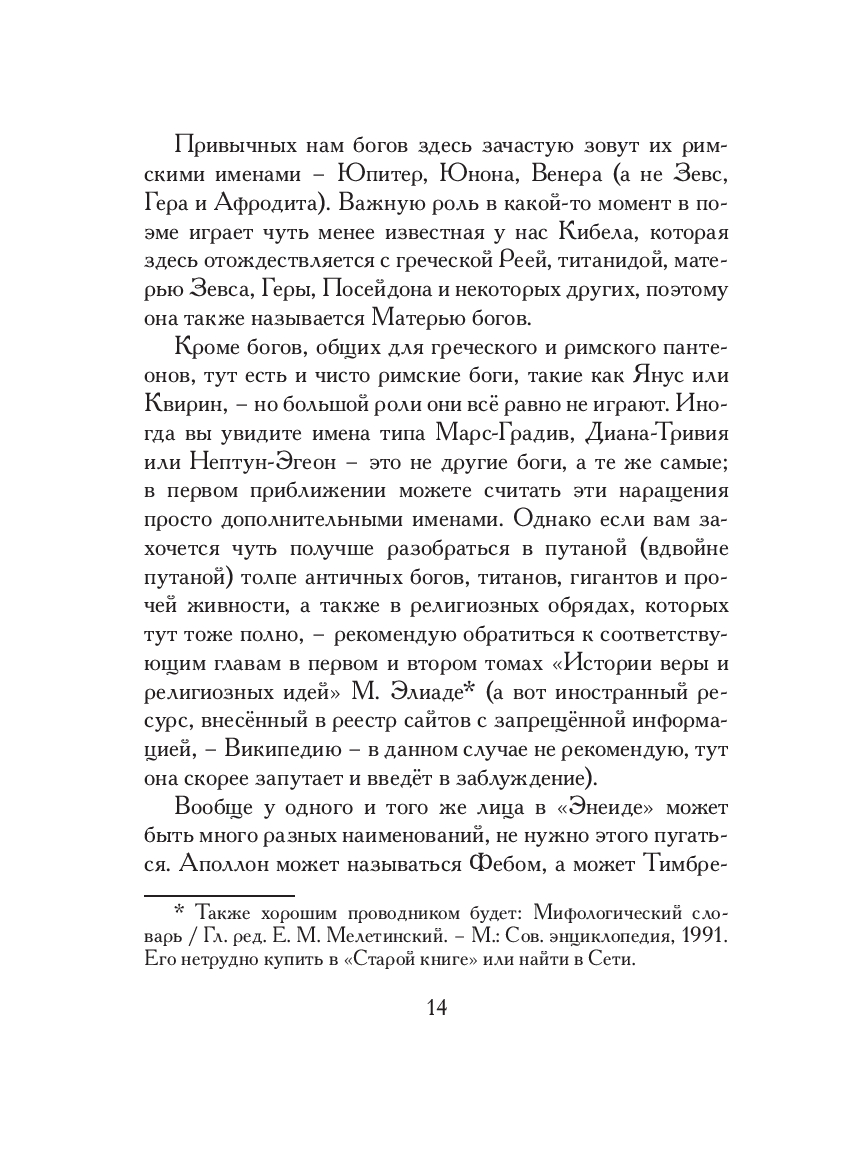 Привычных нам богов здесь зачастую зовут их римскими именами – Юпитер, Юнона, Венера (а не Зевс, Гера и Афродита). Важную роль в какой-то момент в поэме играет чуть менее известная у нас Кибела, которая здесь отождествляется с греческой Реей, титанидой, матерью Зевса, Геры, Посейдона и некоторых других, поэтому она также называется Матерью богов.

Кроме богов, общих для греческого и римского пантеонов, тут есть и чисто римские боги, такие как Янус или Квирин, – но большой роли они всё равно не играют. Иногда вы увидите имена типа Марс-Градив, Диана-Тривия или Нептун-Эгеон – это не другие боги, а те же самые; в первом приближении можете считать эти наращения просто дополнительными именами. Однако если вам захочется чуть получше разобраться в путаной (вдвойне путаной) толпе античных богов, титанов, гигантов и прочей живности, а также в религиозных обрядах, которых тут тоже полно, – рекомендую обратиться к соответствующим главам в первом и втором томах «Истории веры и религиозных идей» М. Элиаде* (а вот иностранный ресурс, внесённый в реестр сайтов с запрещённой информацией, – Википедию – в данном случае не рекомендую, тут она скорее запутает и введёт в заблуждение).

Вообще у одного и того же лица в «Энеиде» может быть много разных наименований, не нужно этого пугаться. Аполлон может называться Фебом, а может Тимбре-

* Также хорошим проводником будет: Мифологический словарь / Гл. ред. Е. М. Мелетинский. – М.: Сов. энциклопедия, 1991. Его нетрудно купить в «Старой книге» или найти в Сети.

14